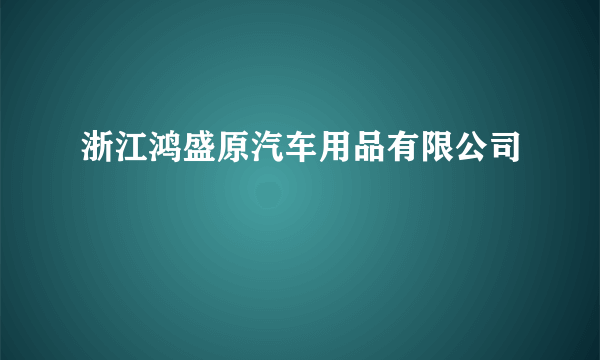 浙江鸿盛原汽车用品有限公司